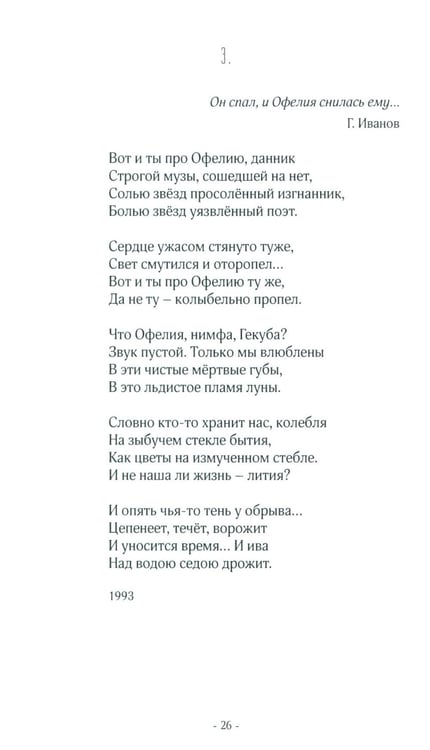 3.

Он спал, и Офелия снилась ему...
Г. Иванов

Вот и ты про Офелию, данник
Строгой музы, сошедшей на нет,
Солью звёзд просолённый изгнанник,
Болью звёзд уязвлённый поэт.

Сердце ужасом стянуто туже,
Свет смутился и оторопел...
Вот и ты про Офелию ту же,
Да не ту – колыбельно пропел.

Что Офелия, нимфа, Гекуба?
Звук пустой. Только мы влюблены
В эти чистые мёртвые губы,
В это льдистое пламя луны.

Словно кто-то хранит нас, колебля
На зыбучем стекле бытия,
Как цветы на измученном стебле.
И не наша ли жизнь – лития?

И опять чья-то тень у обрыва...
Цепенеет, течёт, ворожит
И уносится время... И ива
Над водою седою дрожит.

1993

- 26 -